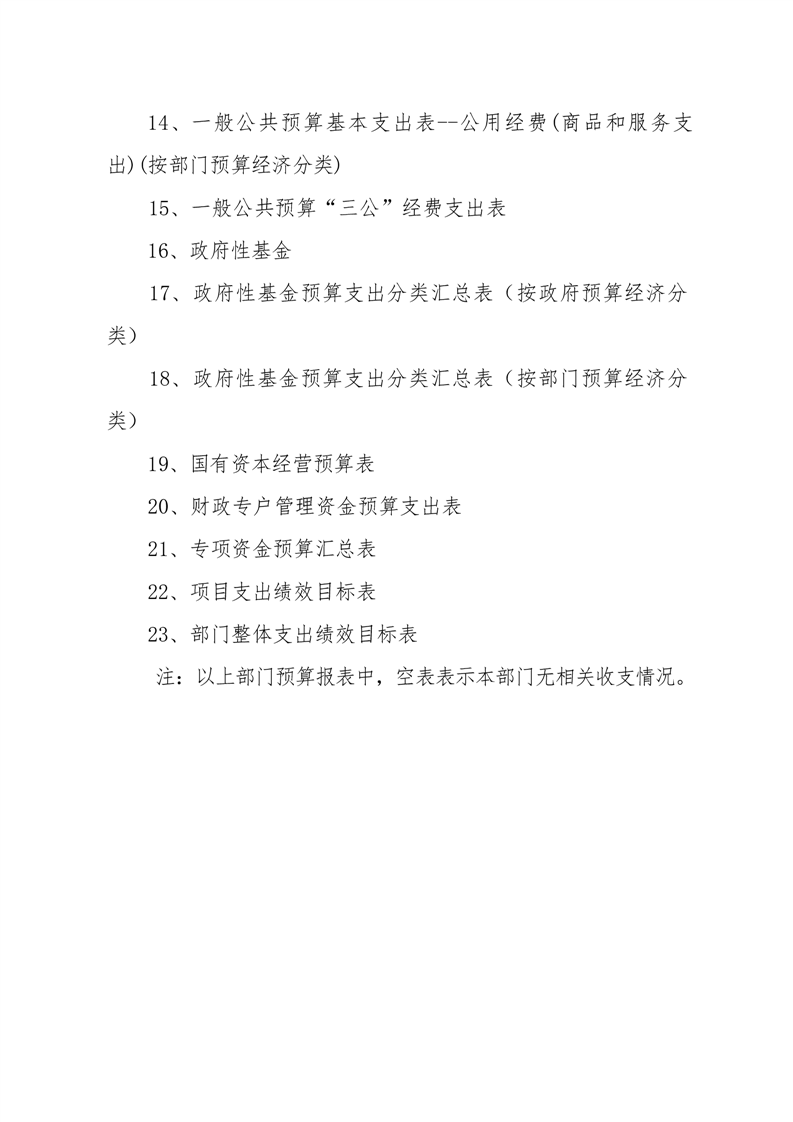 14、一般公共预算基本支出表--公用经费(商品和服务支出)(按部门预算经济分类)

15、一般公共预算“三公”经费支出表

16、政府性基金

17、政府性基金预算支出分类汇总表（按政府预算经济分类）

18、政府性基金预算支出分类汇总表（按部门预算经济分类）

19、国有资本经营预算表

20、财政专户管理资金预算支出表

21、专项资金预算汇总表

22、项目支出绩效目标表

23、部门整体支出绩效目标表

注：以上部门预算报表中，空表表示本部门无相关收支情况。